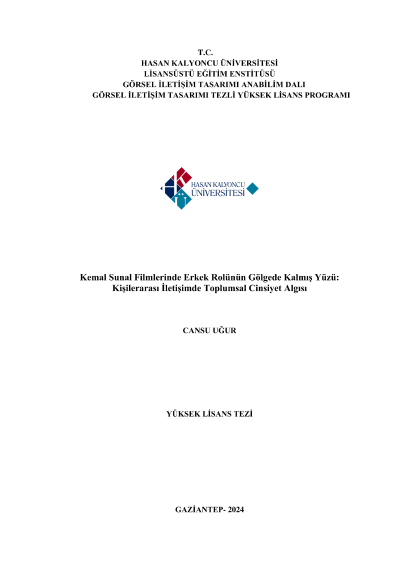 T.C.
HASAN KALYONCU ÜNİVERSİTESİ
LİSANSÜSTÜ EĞİTİM ENSTİTÜSÜ
GÖRSEL İLETİŞİM TASARIMI ANABİLİM DALI
GÖRSEL İLETİŞİM TASARIMI TEZLİ YÜKSEK LİSANS PROGRAMI

HASAN KALYONCU
ÜNİVERSİTESİ

Kemal Sunal Filmlerinde Erkek Rolünün Gölgede Kalmış Yüzü:
Kişilerarası İletişimde Toplumsal Cinsiyet Algısı

CANSU UĞUR

YÜKSEK LİSANS TEZİ

GAZİANTEP- 2024